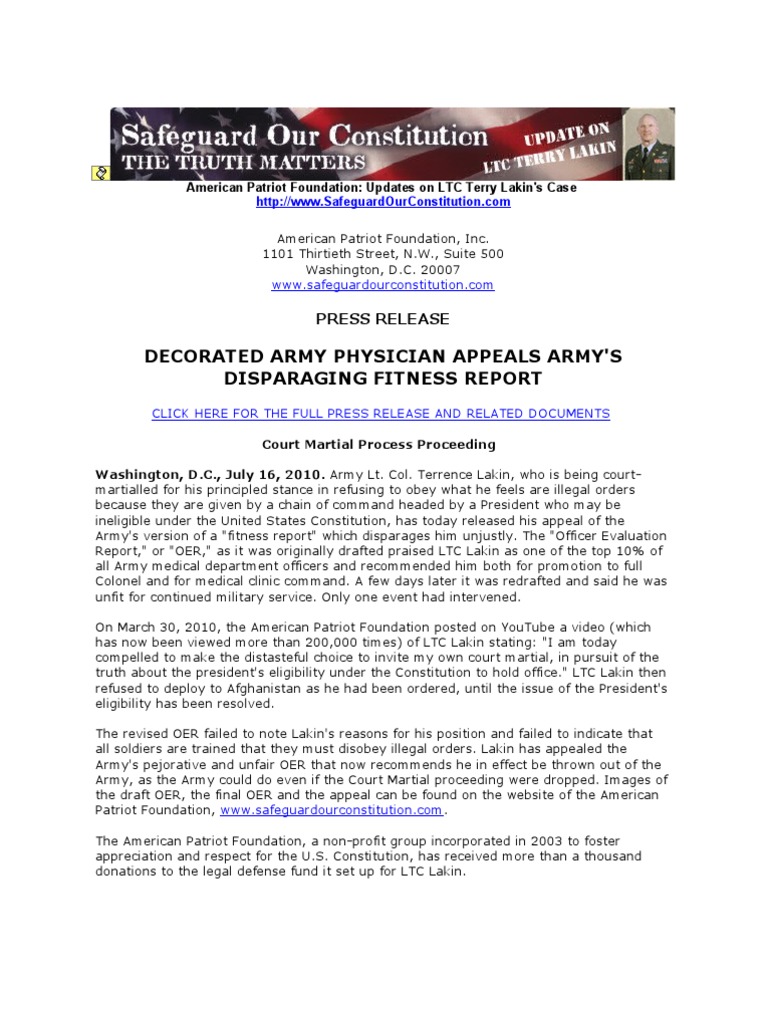 Safeguard Our Constitution
THE TRUTH MATTERS
UPDATE ON
LTC TERRY LAKIN

American Patriot Foundation: Updates on LTC Terry Lakin's Case
http://www.SafeguardOurConstitution.com

American Patriot Foundation, Inc.
1101 Thirtieth Street, N.W., Suite 500
Washington, D.C. 20007
www.safeguardourconstitution.com

PRESS RELEASE

DECORATED ARMY PHYSICIAN APPEALS ARMY'S DISPARAGING FITNESS REPORT

CLICK HERE FOR THE FULL PRESS RELEASE AND RELATED DOCUMENTS

Court Martial Process Proceeding

Washington, D.C., July 16, 2010. Army Lt. Col. Terrence Lakin, who is being court-martialled for his principled stance in refusing to obey what he feels are illegal orders because they are given by a chain of command headed by a President who may be ineligible under the United States Constitution, has today released his appeal of the Army's version of a "fitness report" which disparages him unjustly. The "Officer Evaluation Report," or "OER," as it was originally drafted praised LTC Lakin as one of the top 10% of all Army medical department officers and recommended him both for promotion to full Colonel and for medical clinic command. A few days later it was redrafted and said he was unfit for continued military service. Only one event had intervened.

On March 30, 2010, the American Patriot Foundation posted on YouTube a video (which has now been viewed more than 200,000 times) of LTC Lakin stating: "I am today compelled to make the distasteful choice to invite my own court martial, in pursuit of the truth about the president's eligibility under the Constitution to hold office." LTC Lakin then refused to deploy to Afghanistan as he had been ordered, until the issue of the President's eligibility has been resolved.

The revised OER failed to note Lakin's reasons for his position and failed to indicate that all soldiers are trained that they must disobey illegal orders. Lakin has appealed the Army's pejorative and unfair OER that now recommends he in effect be thrown out of the Army, as the Army could do even if the Court Martial proceeding were dropped. Images of the draft OER, the final OER and the appeal can be found on the website of the American Patriot Foundation, www.safeguardourconstitution.com.

The American Patriot Foundation, a non-profit group incorporated in 2003 to foster appreciation and respect for the U.S. Constitution, has received more than a thousand donations to the legal defense fund it set up for LTC Lakin.